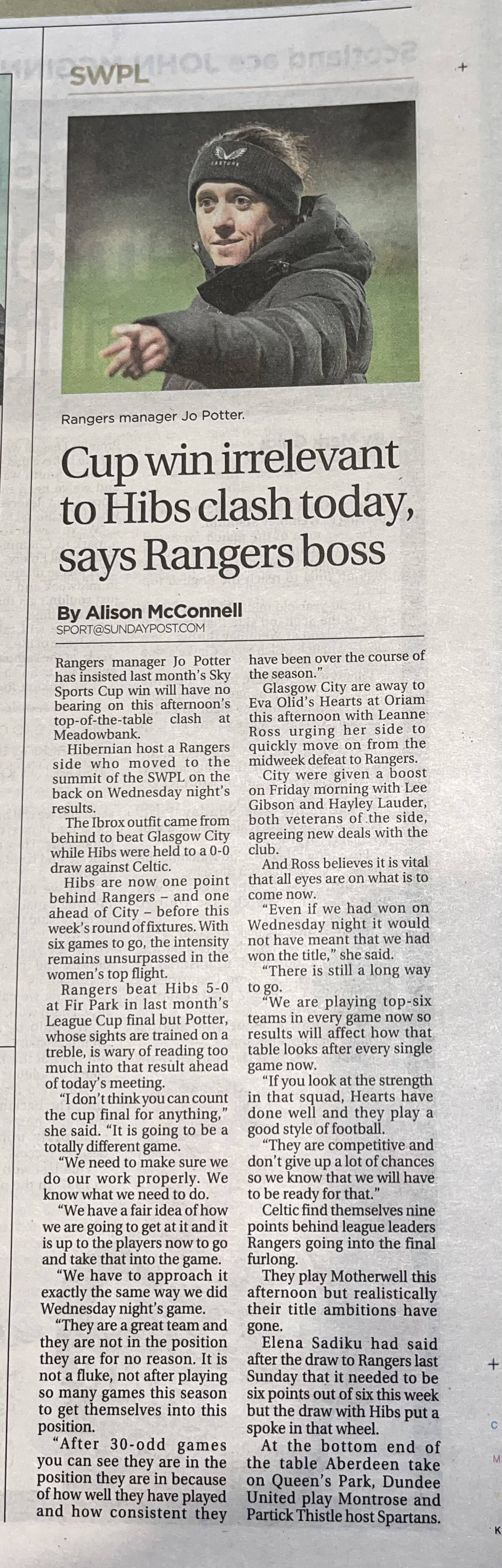 SWPL

Rangers manager Jo Potter.

Cup win irrelevant to Hibs clash today, says Rangers boss

By Alison McConnell
SPORT@SUNDAYPOST.COM

Rangers manager Jo Potter has insisted last month's Sky Sports Cup win will have no bearing on this afternoon's top-of-the-table clash at Meadowbank.

Hibernian host a Rangers side who moved to the summit of the SWPL on the back on Wednesday night's results.

The Ibrox outfit came from behind to beat Glasgow City while Hibs were held to a 0-0 draw against Celtic.

Hibs are now one point behind Rangers – and one ahead of City – before this week's round of fixtures. With six games to go, the intensity remains unsurpassed in the women's top flight.

Rangers beat Hibs 5-0 at Fir Park in last month's League Cup final but Potter, whose sights are trained on a treble, is wary of reading too much into that result ahead of today's meeting.

"I don't think you can count the cup final for anything," she said. "It is going to be a totally different game.

"We need to make sure we do our work properly. We know what we need to do.

"We have a fair idea of how we are going to get at it and it is up to the players now to go and take that into the game.

"We have to approach it exactly the same way we did Wednesday night's game.

"They are a great team and they are not in the position they are for no reason. It is not a fluke, not after playing so many games this season to get themselves into this position.

"After 30-odd games you can see they are in the position they are in because of how well they have played and how consistent they have been over the course of the season."

Glasgow City are away to Eva Olid's Hearts at Oriam this afternoon with Leanne Ross urging her side to quickly move on from the midweek defeat to Rangers.

City were given a boost on Friday morning with Lee Gibson and Hayley Lauder, both veterans of the side, agreeing new deals with the club.

And Ross believes it is vital that all eyes are on what is to come now.

"Even if we had won on Wednesday night it would not have meant that we had won the title," she said.

"There is still a long way to go.

"We are playing top-six teams in every game now so results will affect how that table looks after every single game now.

"If you look at the strength in that squad, Hearts have done well and they play a good style of football.

"They are competitive and don't give up a lot of chances so we know that we will have to be ready for that."

Celtic find themselves nine points behind league leaders Rangers going into the final furlong.

They play Motherwell this afternoon but realistically their title ambitions have gone.

Elena Sadiku had said after the draw to Rangers last Sunday that it needed to be six points out of six this week but the draw with Hibs put a spoke in that wheel.

At the bottom end of the table Aberdeen take on Queen's Park, Dundee United play Montrose and Partick Thistle host Spartans.